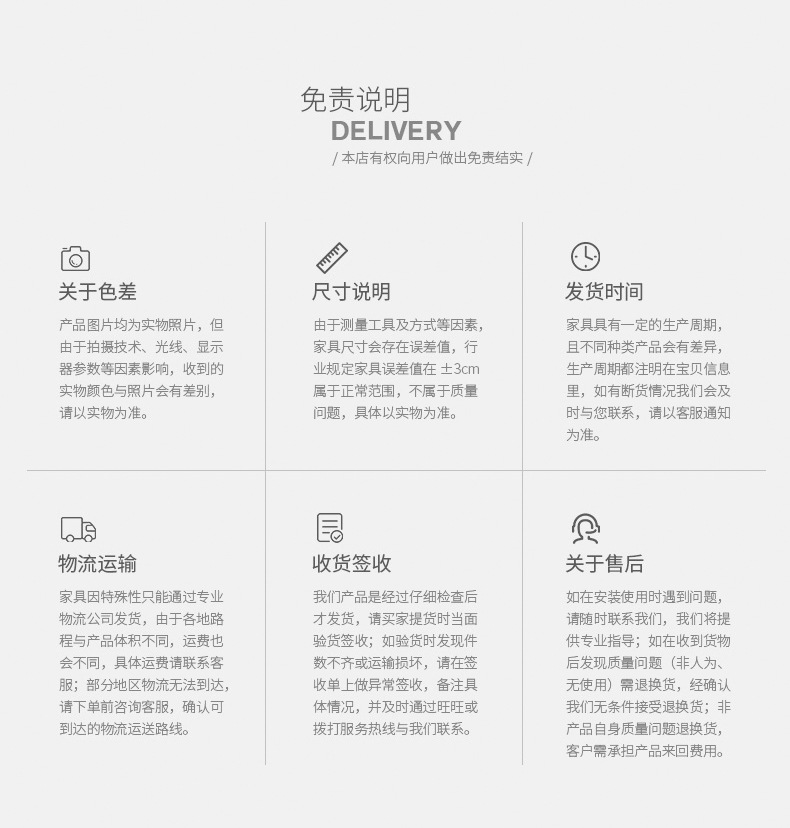 免责说明
DELIVERY
/ 本店有权向用户做出免责结实 /

关于色差

产品图片均为实物照片，但由于拍摄技术、光线、显示器参数等因素影响，收到的实物颜色与照片会有差别，请以实物为准。

尺寸说明

由于测量工具及方式等因素，家具尺寸会存在误差值，行业规定家具误差值在 ±3cm 属于正常范围，不属于质量问题，具体以实物为准。

发货时间

家具具有一定的生产周期，且不同种类产品会有差异，生产周期都注明在宝贝信息里，如有断货情况我们会及时与您联系，请以客服通知为准。

物流运输

家具因特殊性只能通过专业物流公司发货，由于各地路程与产品体积不同，运费也会不同，具体运费请联系客服；部分地区物流无法到达，请下单前咨询客服，确认可到达的物流运送路线。

收货签收

我们产品是经过仔细检查后才发货，请买家提货时当面验货签收；如验货时发现件数不齐或运输损坏，请在签收单上做异常签收，备注具体情况，并及时通过旺旺或拨打服务热线与我们联系。

关于售后

如在安装使用时遇到问题，请随时联系我们，我们将提供专业指导；如在收到货物后发现质量问题（非人为、无使用）需退换货，经确认我们无条件接受退换货；非产品自身质量问题退换货，客户需承担产品来回费用。